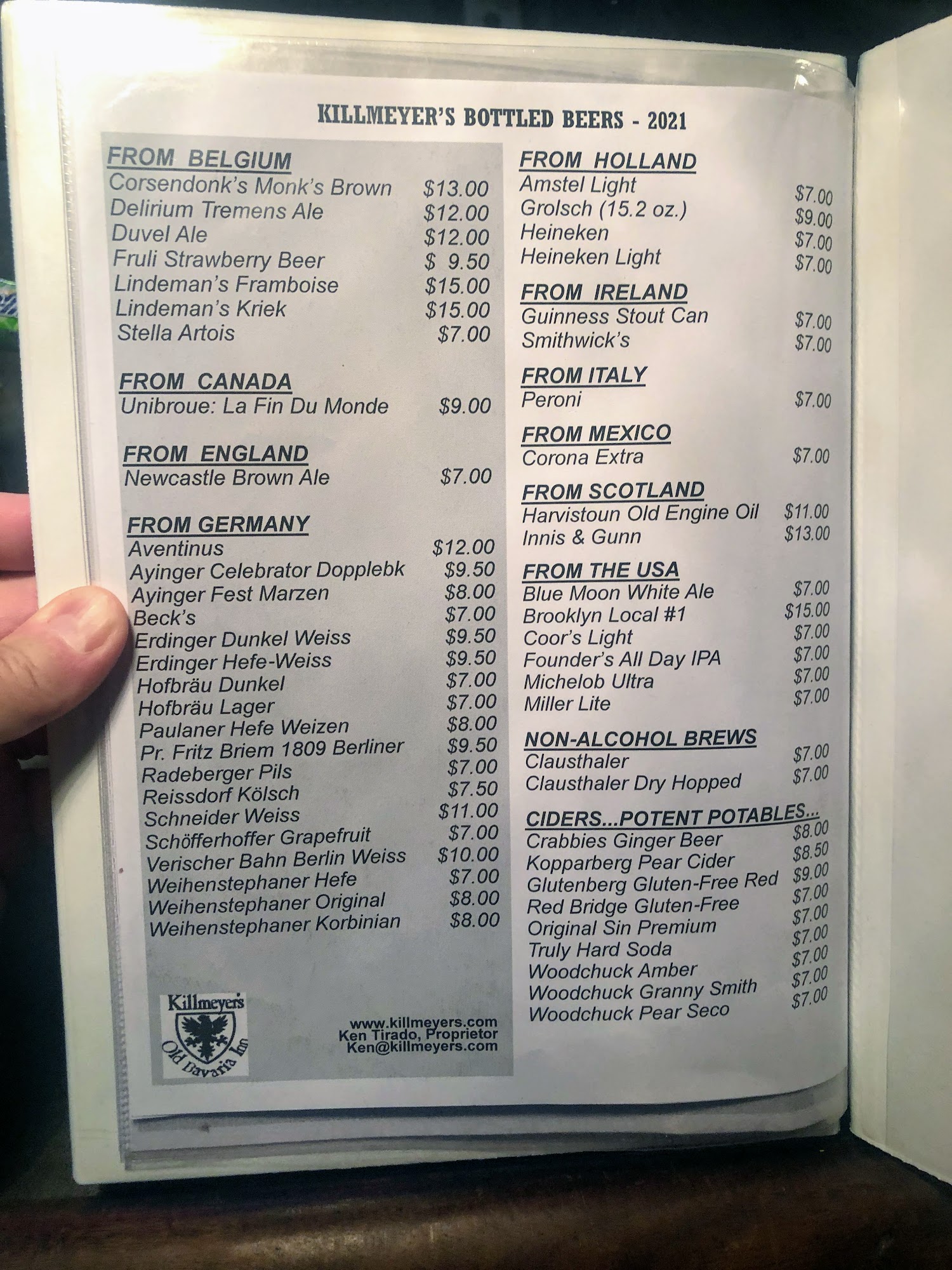 KILLMEYER'S BOTTLED BEERS - 2021

FROM BELGIUM
Corsendonk's Monk's Brown $13.00
Delirium Tremens Ale $12.00
Duvel Ale $12.00
Fruli Strawberry Beer $ 9.50
Lindeman's Framboise $15.00
Lindeman's Kriek $15.00
Stella Artois $7.00

FROM CANADA
Unibroue: La Fin Du Monde $9.00

FROM ENGLAND
Newcastle Brown Ale $7.00

FROM GERMANY
Aventinus $12.00
Ayinger Celebrator Dopplebk $9.50
Ayinger Fest Marzen $8.00
Beck's $7.00
Erdinger Dunkel Weiss $9.50
Erdinger Hefe-Weiss $9.50
Hofbräu Dunkel $7.00
Hofbräu Lager $7.00
Paulaner Hefe Weizen $8.00
Pr. Fritz Briem 1809 Berliner $9.50
Radeberger Pils $7.00
Reissdorf Kölsch $7.50
Schneider Weiss $11.00
Schöfferhoffer Grapefruit $7.00
Verischer Bahn Berlin Weiss $10.00
Weihenstephaner Hefe $7.00
Weihenstephaner Original $8.00
Weihenstephaner Korbinian $8.00

Killmeyer's
Old Bavaria Inn

www.killmeyers.com
Ken Tirado, Proprietor
Ken@killmeyers.com

FROM HOLLAND
Amstel Light $7.00
Grolsch (15.2 oz.) $9.00
Heineken $7.00
Heineken Light $7.00

FROM IRELAND
Guinness Stout Can $7.00
Smithwick's $7.00

FROM ITALY
Peroni $7.00

FROM MEXICO
Corona Extra $7.00

FROM SCOTLAND
Harvistoun Old Engine Oil $11.00
Innis & Gunn $13.00

FROM THE USA
Blue Moon White Ale $7.00
Brooklyn Local #1 $15.00
Coor's Light $7.00
Founder's All Day IPA $7.00
Michelob Ultra $7.00
Miller Lite $7.00

NON-ALCOHOL BREWS
Clausthaler $7.00
Clausthaler Dry Hopped $7.00

CIDERS...POTENT POTABLES...
Crabbies Ginger Beer $8.00
Kopparberg Pear Cider $8.50
Glutenberg Gluten-Free Red $9.00
Red Bridge Gluten-Free $7.00
Original Sin Premium $7.00
Truly Hard Soda $7.00
Woodchuck Amber $7.00
Woodchuck Granny Smith $7.00
Woodchuck Pear Seco $7.00